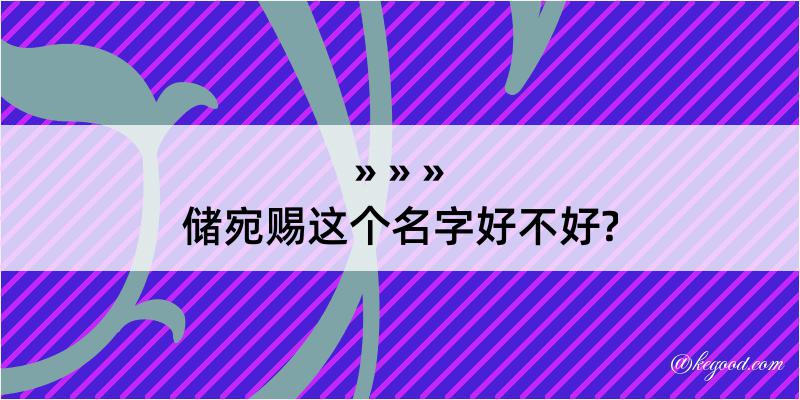 » » »

储宛赐这个名字好不好?

@kegood.com